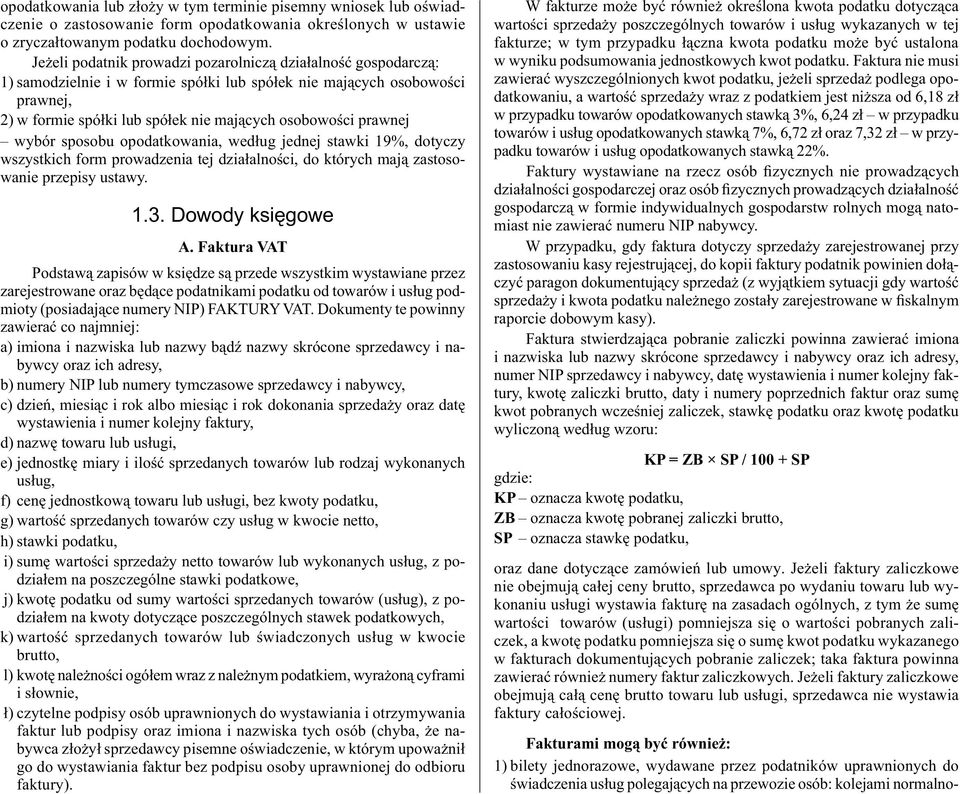 opodatkowania lub złoży w tym terminie pisemny wniosek lub oświadczenie o zastosowanie form opodatkowania określonych w ustawie o zryczałtowanym podatku dochodowym.

Jeżeli podatnik prowadzi pozarolniczą działalność gospodarczą:
1) samodzielnie i w formie spółki lub spółek nie mających osobowości prawnej,
2) w formie spółki lub spółek nie mających osobowości prawnej
– wybór sposobu opodatkowania, według jednej stawki 19%, dotyczy wszystkich form prowadzenia tej działalności, do których mają zastosowanie przepisy ustawy.

1.3. Dowody księgowe

A. Faktura VAT

Podstawą zapisów w księdze są przede wszystkim wystawiane przez zarejestrowane oraz będące podatnikami podatku od towarów i usług podmioty (posiadające numery NIP) FAKTURY VAT. Dokumenty te powinny zawierać co najmniej:
a) imiona i nazwiska lub nazwy bądź nazwy skrócone sprzedawcy i nabywcy oraz ich adresy,
b) numery NIP lub numery tymczasowe sprzedawcy i nabywcy,
c) dzień, miesiąc i rok albo miesiąc i rok dokonania sprzedaży oraz datę wystawienia i numer kolejny faktury,
d) nazwę towaru lub usługi,
e) jednostkę miary i ilość sprzedanych towarów lub rodzaj wykonanych usług,
f) cenę jednostkową towaru lub usługi, bez kwoty podatku,
g) wartość sprzedanych towarów czy usług w kwocie netto,
h) stawki podatku,
i) sumę wartości sprzedaży netto towarów lub wykonanych usług, z podziałem na poszczególne stawki podatkowe,
j) kwotę podatku od sumy wartości sprzedanych towarów (usług), z podziałem na kwoty dotyczące poszczególnych stawek podatkowych,
k) wartość sprzedanych towarów lub świadczonych usług w kwocie brutto,
l) kwotę należności ogółem wraz z należnym podatkiem, wyrażoną cyframi i słownie,
ł) czytelne podpisy osób uprawnionych do wystawiania i otrzymywania faktur lub podpisy oraz imiona i nazwiska tych osób (chyba, że nabywca złożył sprzedawcy pisemne oświadczenie, w którym upoważnił go do wystawiania faktur bez podpisu osoby uprawnionej do odbioru faktury).

W fakturze może być również określona kwota podatku dotycząca wartości sprzedaży poszczególnych towarów i usług wykazanych w tej fakturze; w tym przypadku łączna kwota podatku może być ustalona w wyniku podsumowania jednostkowych kwot podatku. Faktura nie musi zawierać wyszczególnionych kwot podatku, jeżeli sprzedaż podlega opodatkowaniu, a wartość sprzedaży wraz z podatkiem jest niższa od 6,18 zł w przypadku towarów opodatkowanych stawką 3%, 6,24 zł – w przypadku towarów i usług opodatkowanych stawką 7%, 6,72 zł oraz 7,32 zł – w przypadku towarów i usług opodatkowanych stawką 22%.

Faktury wystawiane na rzecz osób fizycznych nie prowadzących działalności gospodarczej oraz osób fizycznych prowadzących działalność gospodarczą w formie indywidualnych gospodarstw rolnych mogą natomiast nie zawierać numeru NIP nabywcy.

W przypadku, gdy faktura dotyczy sprzedaży zarejestrowanej przy zastosowaniu kasy rejestrującej, do kopii faktury podatnik powinien dołączyć paragon dokumentujący sprzedaż (z wyjątkiem sytuacji gdy wartość sprzedaży i kwota podatku należnego zostały zarejestrowane w fiskalnym raporcie dobowym kasy).

Faktura stwierdzająca pobranie zaliczki powinna zawierać imiona i nazwiska lub nazwy skrócone sprzedawcy i nabywcy oraz ich adresy, numer NIP sprzedawcy i nabywcy, datę wystawienia i numer kolejny faktury, kwotę zaliczki brutto, daty i numery poprzednich faktur oraz sumę kwot pobranych wcześniej zaliczek, stawkę podatku oraz kwotę podatku wyliczoną według wzoru:

KP = ZB × SP / 100 + SP

gdzie:
KP – oznacza kwotę podatku,
ZB – oznacza kwotę pobranej zaliczki brutto,
SP – oznacza stawkę podatku,

oraz dane dotyczące zamówień lub umowy. Jeżeli faktury zaliczkowe nie obejmują całej ceny brutto, sprzedawca po wydaniu towaru lub wykonaniu usługi wystawia fakturę na zasadach ogólnych, z tym że sumę wartości towarów (usługi) pomniejsza się o wartości pobranych zaliczek, a kwotę podatku pomniejsza się o sumę kwot podatku wykazanego w fakturach dokumentujących pobranie zaliczek; taka faktura powinna zawierać również numery faktur zaliczkowych. Jeżeli faktury zaliczkowe obejmują całą cenę brutto towaru lub usługi, sprzedawca nie wystawia faktury całościowej.

Fakturami mogą być również:
1) bilety jednorazowe, wydawane przez podatników uprawnionych do świadczenia usług polegających na przewozie osób: kolejami normalno-